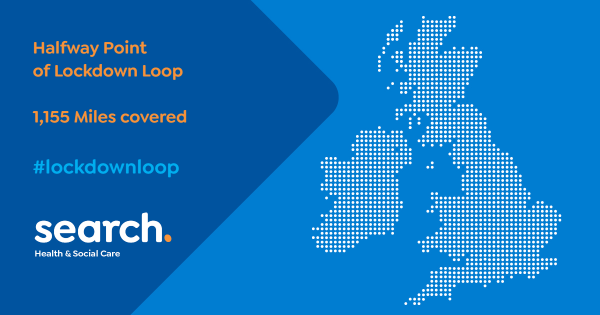 Halfway Point of Lockdown Loop

1,155 Miles covered

#lockdownloop

search.

Health & Social Care